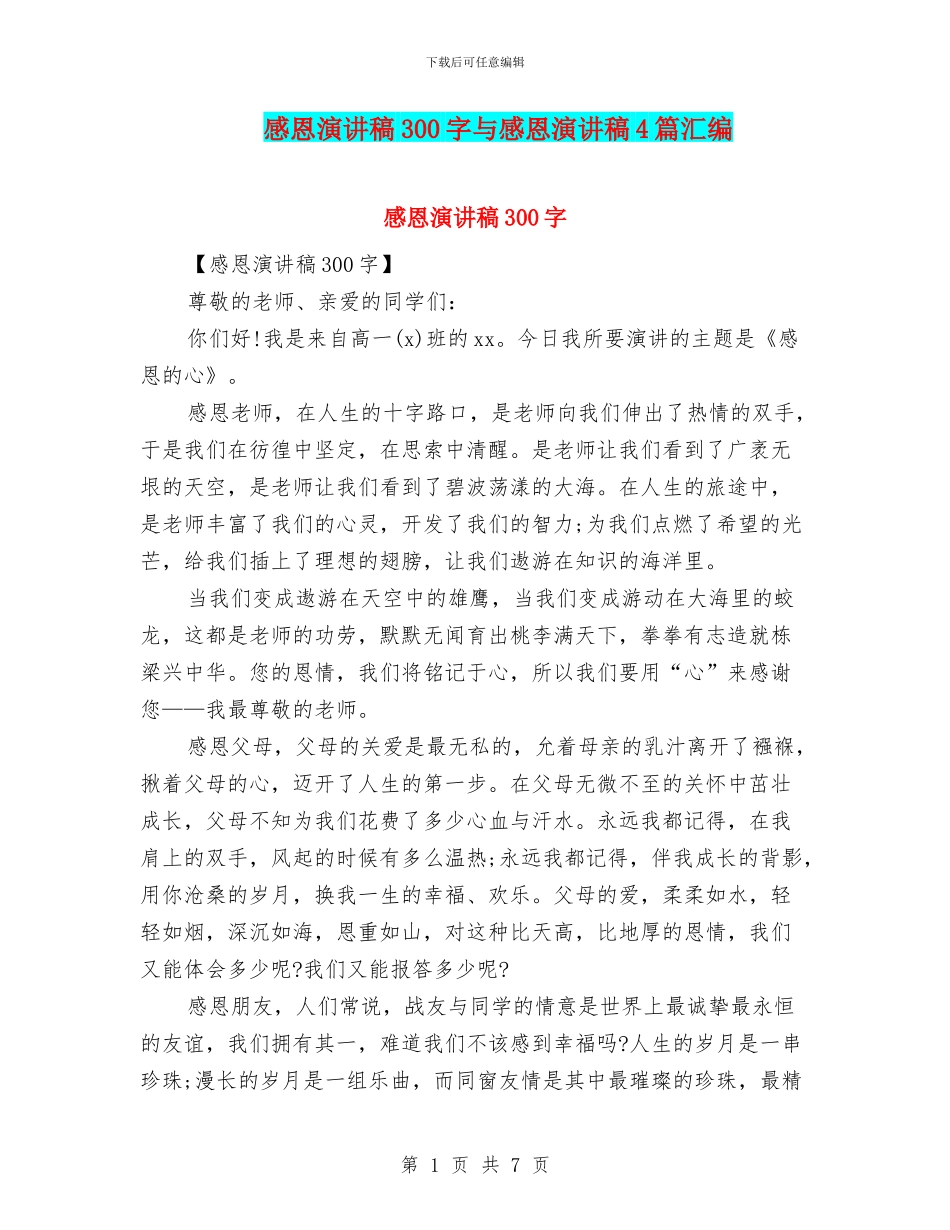 下载后可任意编辑

感恩演讲稿300字与感恩演讲稿4篇汇编

感恩演讲稿300字

【感恩演讲稿300字】

尊敬的老师、亲爱的同学们：

你们好!我是来自高一(x)班的xx。今日我所要演讲的主题是《感恩的心》。

感恩老师，在人生的十字路口，是老师向我们伸出了热情的双手，于是我们在彷徨中坚定，在思索中清醒。是老师让我们看到了广袤无垠的天空，是老师让我们看到了碧波荡漾的大海。在人生的旅途中，是老师丰富了我们的心灵，开发了我们的智力;为我们点燃了希望的光芒，给我们插上了理想的翅膀，让我们遨游在知识的海洋里。

当我们变成遨游在天空中的雄鹰，当我们变成游动在大海里的蛟龙，这都是老师的功劳，默默无闻育出桃李满天下，拳拳有志造就栋梁兴中华。您的恩情，我们将铭记于心，所以我们要用“心”来感谢您——我最尊敬的老师。

感恩父母，父母的关爱是最无私的，允着母亲的乳汁离开了襁褓，揪着父母的心，迈开了人生的第一步。在父母无微不至的关怀中茁壮成长，父母不知为我们花费了多少心血与汗水。永远我都记得，在我肩上的双手，风起的时候有多么温热;永远我都记得，伴我成长的背影，用你沧桑的岁月，换我一生的幸福、欢乐。父母的爱，柔柔如水，轻轻如烟，深沉如海，恩重如山，对这种比天高，比地厚的恩情，我们又能体会多少呢?我们又能报答多少呢?

感恩朋友，人们常说，战友与同学的情意是世界上最诚挚最永恒的友谊，我们拥有其一，难道我们不该感到幸福吗?人生的岁月是一串珍珠;漫长的岁月是一组乐曲，而同窗友情是其中最璀璨的珍珠，最精

第 1 页 共 7 页